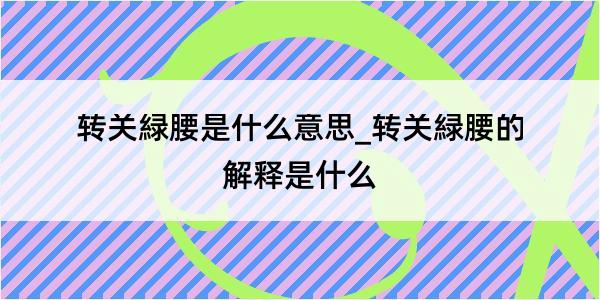 转关緑腰是什么意思_转关緑腰的解释是什么